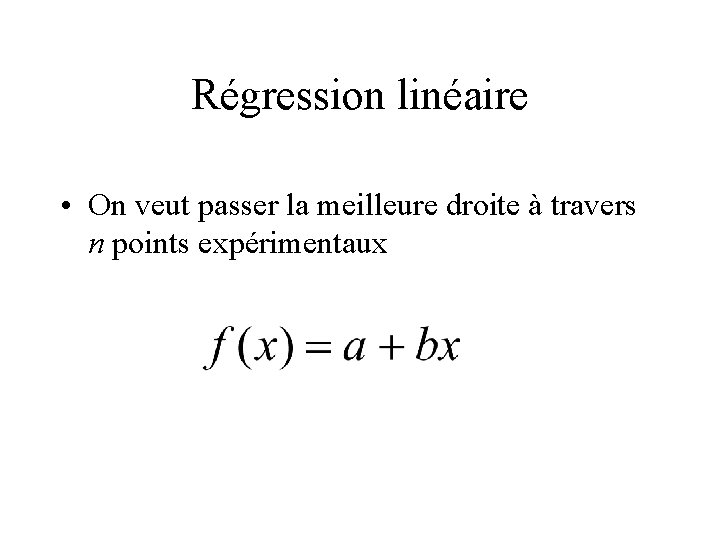 Régression linéaire

• On veut passer la meilleure droite à travers n points expérimentaux

$f(x) = a + bx$